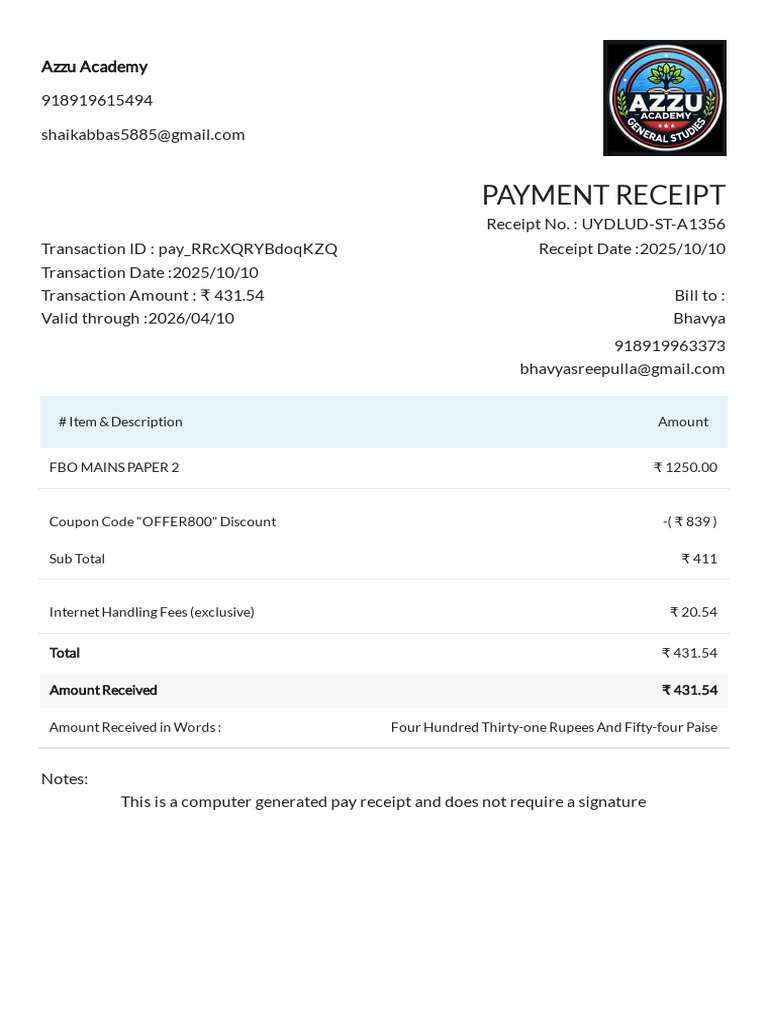 Azzu Academy

918919615494

shaikabbas5885@gmail.com

AZZU ACADEMY GENERAL STUDIES

PAYMENT RECEIPT

Receipt No. : UYDLUD-ST-A1356

Receipt Date :2025/10/10

Transaction ID : pay_RRcXQRYBdoqKZQ
Transaction Date :2025/10/10
Transaction Amount : ₹ 431.54
Valid through :2026/04/10

Bill to :
Bhavya
918919963373
bhavyasreepulla@gmail.com

| # Item & Description | Amount |
|---|---|
| FBO MAINS PAPER 2 | ₹ 1250.00 |
| Coupon Code "OFFER800" Discount | -( ₹ 839 ) |
| Sub Total | ₹ 411 |
| Internet Handling Fees (exclusive) | ₹ 20.54 |
| Total | ₹ 431.54 |
| Amount Received | ₹ 431.54 |
| Amount Received in Words : | Four Hundred Thirty-one Rupees And Fifty-four Paise |

Notes:

This is a computer generated pay receipt and does not require a signature